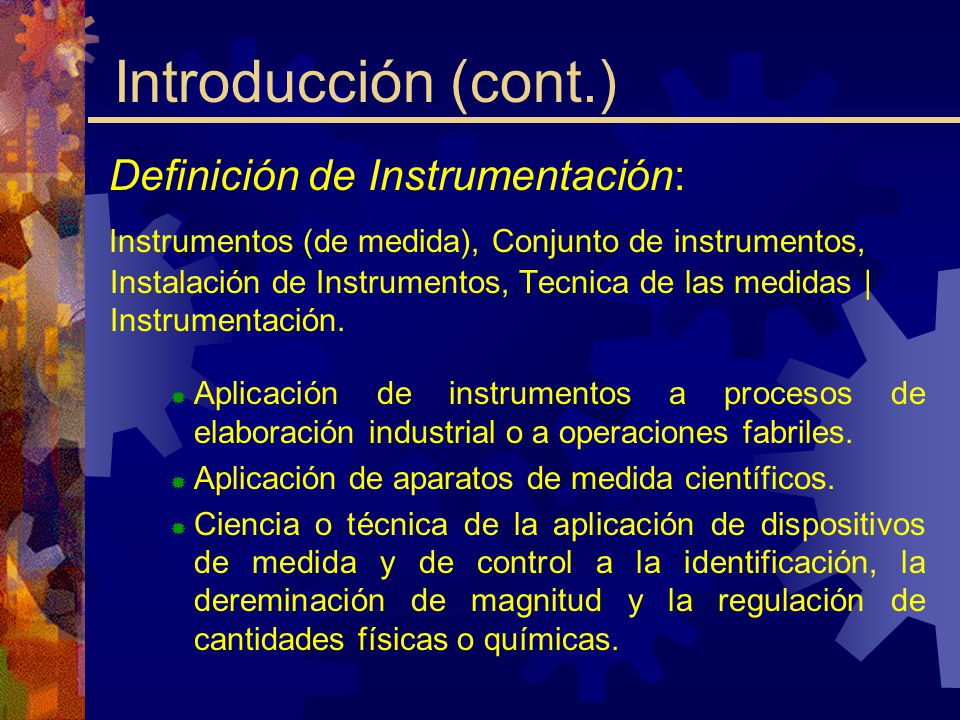 Introducción (cont.)

Definición de Instrumentación:

Instrumentos (de medida), Conjunto de instrumentos, Instalación de Instrumentos, Tecnica de las medidas | Instrumentación.

Aplicación de instrumentos a procesos de elaboración industrial o a operaciones fabriles.

Aplicación de aparatos de medida científicos.

Ciencia o técnica de la aplicación de dispositivos de medida y de control a la identificación, la dereminación de magnitud y la regulación de cantidades físicas o químicas.